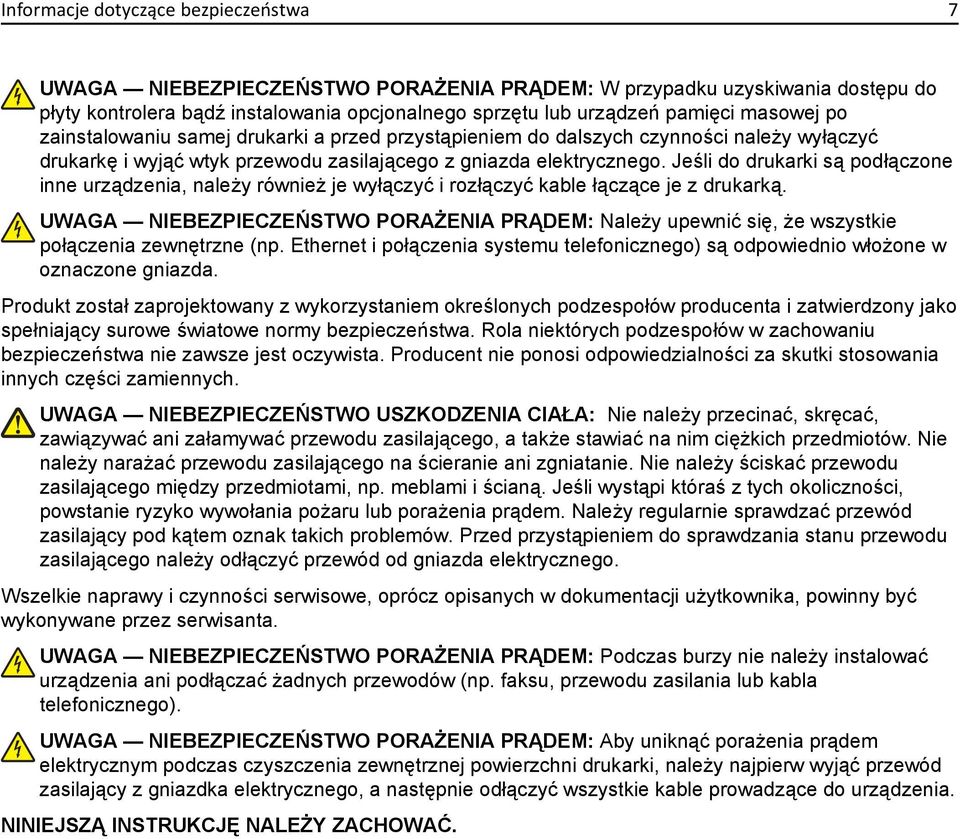 Informacje dotyczące bezpieczeństwa 7

UWAGA — NIEBEZPIECZEŃSTWO PORAŻENIA PRĄDEM: W przypadku uzyskiwania dostępu do płyty kontrolera bądź instalowania opcjonalnego sprzętu lub urządzeń pamięci masowej po zainstalowaniu samej drukarki a przed przystąpieniem do dalszych czynności należy wyłączyć drukarkę i wyjąć wtyk przewodu zasilającego z gniazda elektrycznego. Jeśli do drukarki są podłączone inne urządzenia, należy również je wyłączyć i rozłączyć kable łączące je z drukarką.

UWAGA — NIEBEZPIECZEŃSTWO PORAŻENIA PRĄDEM: Należy upewnić się, że wszystkie połączenia zewnętrzne (np. Ethernet i połączenia systemu telefonicznego) są odpowiednio włożone w oznaczone gniazda.

Produkt został zaprojektowany z wykorzystaniem określonych podzespołów producenta i zatwierdzony jako spełniający surowe światowe normy bezpieczeństwa. Rola niektórych podzespołów w zachowaniu bezpieczeństwa nie zawsze jest oczywista. Producent nie ponosi odpowiedzialności za skutki stosowania innych części zamiennych.

UWAGA — NIEBEZPIECZEŃSTWO USZKODZENIA CIAŁA: Nie należy przecinać, skręcać, zawiązywać ani załamywać przewodu zasilającego, a także stawiać na nim ciężkich przedmiotów. Nie należy narażać przewodu zasilającego na ścieranie ani zgniatanie. Nie należy ściskać przewodu zasilającego między przedmiotami, np. meblami i ścianą. Jeśli wystąpi któraś z tych okoliczności, powstanie ryzyko wywołania pożaru lub porażenia prądem. Należy regularnie sprawdzać przewód zasilający pod kątem oznak takich problemów. Przed przystąpieniem do sprawdzania stanu przewodu zasilającego należy odłączyć przewód od gniazda elektrycznego.

Wszelkie naprawy i czynności serwisowe, oprócz opisanych w dokumentacji użytkownika, powinny być wykonywane przez serwisanta.

UWAGA — NIEBEZPIECZEŃSTWO PORAŻENIA PRĄDEM: Podczas burzy nie należy instalować urządzenia ani podłączać żadnych przewodów (np. faksu, przewodu zasilania lub kabla telefonicznego).

UWAGA — NIEBEZPIECZEŃSTWO PORAŻENIA PRĄDEM: Aby uniknąć porażenia prądem elektrycznym podczas czyszczenia zewnętrznej powierzchni drukarki, należy najpierw wyjąć przewód zasilający z gniazdka elektrycznego, a następnie odłączyć wszystkie kable prowadzące do urządzenia.

NINIEJSZĄ INSTRUKCJĘ NALEŻY ZACHOWAĆ.